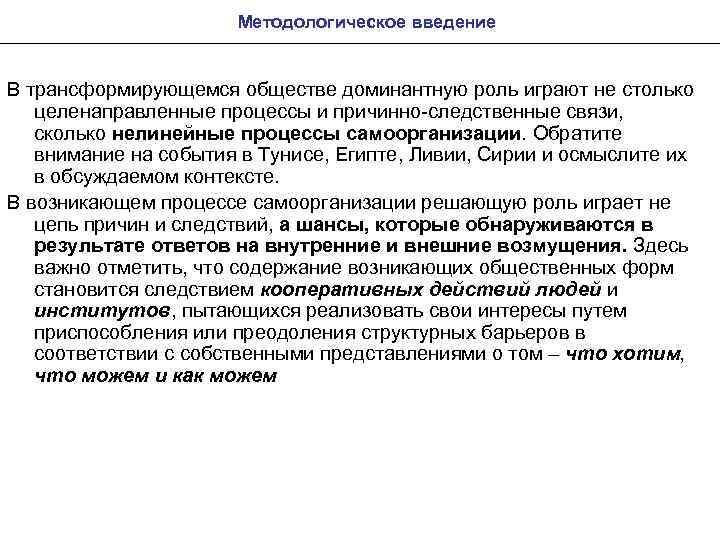 Методологическое введение

В трансформирующемся обществе доминантную роль играют не столько целенаправленные процессы и причинно-следственные связи, сколько нелинейные процессы самоорганизации. Обратите внимание на события в Тунисе, Египте, Ливии, Сирии и осмыслите их в обсуждаемом контексте.

В возникающем процессе самоорганизации решающую роль играет не цепь причин и следствий, а шансы, которые обнаруживаются в результате ответов на внутренние и внешние возмущения. Здесь важно отметить, что содержание возникающих общественных форм становится следствием кооперативных действий людей и институтов, пытающихся реализовать свои интересы путем приспособления или преодоления структурных барьеров в соответствии с собственными представлениями о том – что хотим, что можем и как можем